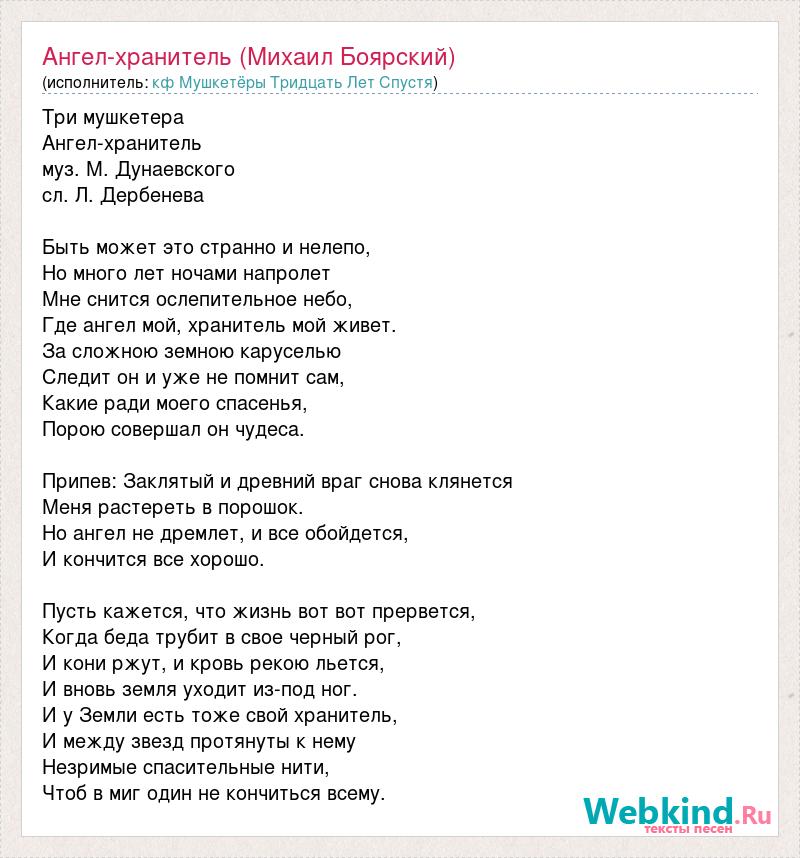 Ангел-хранитель (Михаил Боярский)
(исполнитель: кф Мушкетёры Тридцать Лет Спустя)

Три мушкетера
Ангел-хранитель
муз. М. Дунаевского
сл. Л. Дербенева

Быть может это странно и нелепо,
Но много лет ночами напролет
Мне снится ослепительное небо,
Где ангел мой, хранитель мой живет.
За сложною земною каруселью
Следит он и уже не помнит сам,
Какие ради моего спасенья,
Порою совершал он чудеса.

Припев: Заклятый и древний враг снова клянется
Меня растереть в порошок.
Но ангел не дремлет, и все обойдется,
И кончится все хорошо.

Пусть кажется, что жизнь вот вот прервется,
Когда беда трубит в свое черный рог,
И кони ржут, и кровь рекою льется,
И вновь земля уходит из-под ног.
И у Земли есть тоже свой хранитель,
И между звезд протянуты к нему
Незримые спасительные нити,
Чтоб в миг один не кончиться всему.

Webkind.Ru
тексты песен